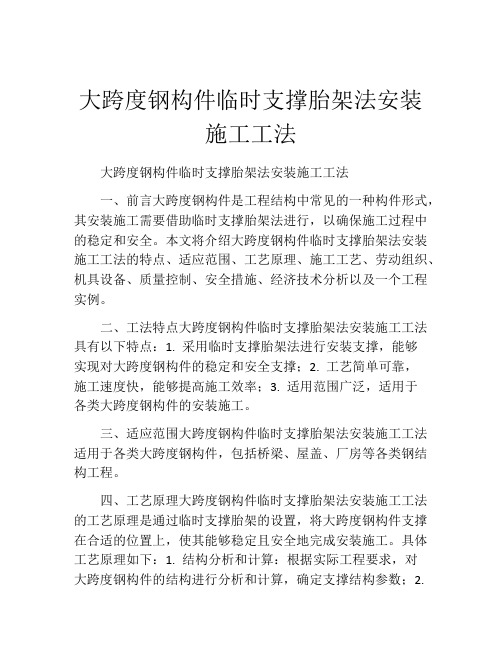 大跨度钢构件临时支撑胎架法安装施工工法

大跨度钢构件临时支撑胎架法安装施工工法

一、前言大跨度钢构件是工程结构中常见的一种构件形式，其安装施工需要借助临时支撑胎架法进行，以确保施工过程中的稳定和安全。本文将介绍大跨度钢构件临时支撑胎架法安装施工工法的特点、适应范围、工艺原理、施工工艺、劳动组织、机具设备、质量控制、安全措施、经济技术分析以及一个工程实例。

二、工法特点大跨度钢构件临时支撑胎架法安装施工工法具有以下特点：1. 采用临时支撑胎架法进行安装支撑，能够实现对大跨度钢构件的稳定和安全支撑；2. 工艺简单可靠，施工速度快，能够提高施工效率；3. 适用范围广泛，适用于各类大跨度钢构件的安装施工。

三、适应范围大跨度钢构件临时支撑胎架法安装施工工法适用于各类大跨度钢构件，包括桥梁、屋盖、厂房等各类钢结构工程。

四、工艺原理大跨度钢构件临时支撑胎架法安装施工工法的工艺原理是通过临时支撑胎架的设置，将大跨度钢构件支撑在合适的位置上，使其能够稳定且安全地完成安装施工。具体工艺原理如下：1. 结构分析和计算：根据实际工程要求，对大跨度钢构件的结构进行分析和计算，确定支撑结构参数；2.